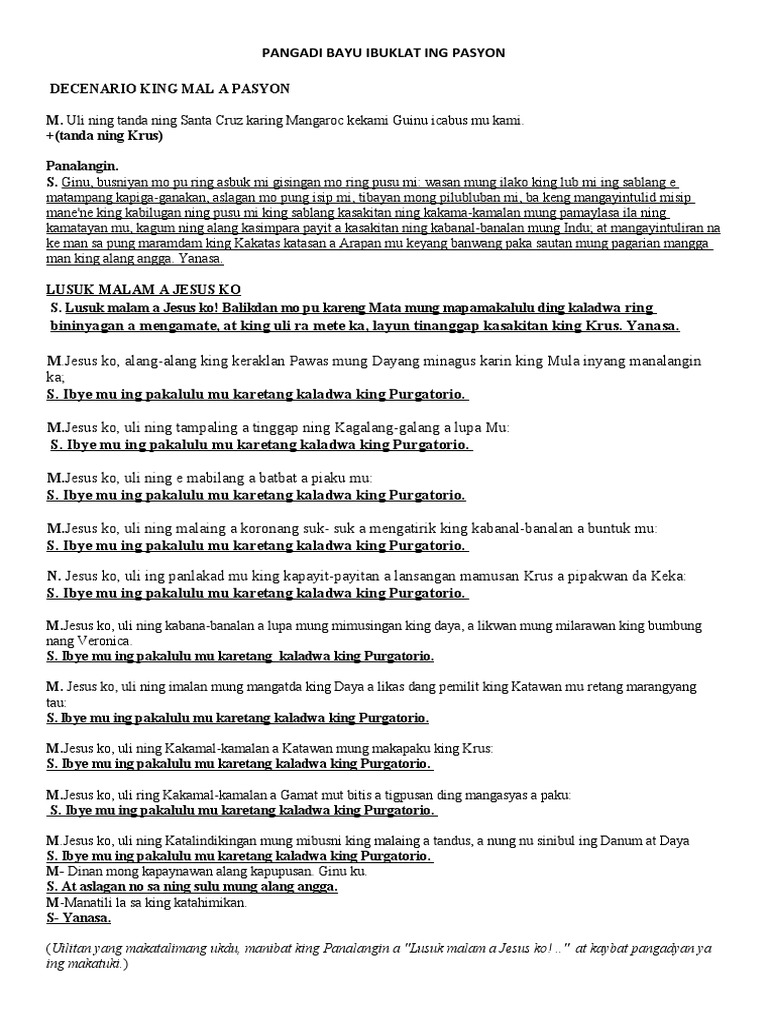 PANGADI BAYU IBUKLAT ING PASYON

DECENARIO KING MAL A PASYON

M. Uli ning tanda ning Santa Cruz karing Mangaroc kekami Guinu icabus mu kami.
+(tanda ning Krus)

Panalangin.
S. Ginu, busniyan mo pu ring asbuk mi gisingan mo ring pusu mi: wasan mung ilako king lub mi ing sablang e matampang kapiga-ganakan, aslagan mo pung isip mi, tibayan mong pilubluban mi, ba keng mangayintulid misip mane'ne king kabilugan ning pusu mi king sablang kasakitan ning kakama-kamalan mung pamaylasa ila ning kamatayan mu, kagum ning alang kasimpara payit a kasakitan ning kabanal-banalan mung Indu; at mangayintuliran na ke man sa pung maramdam king Kakatas katasan a Arapan mu keyang banwang paka sautan mung pagarian mangga man king alang angga. Yanasa.

LUSUK MALAM A JESUS KO
S. Lusuk malam a Jesus ko! Balikdan mo pu kareng Mata mung mapamakalulu ding kaladwa ring bininyagan a mengamate, at king uli ra mete ka, layun tinanggap kasakitan king Krus. Yanasa.

M.Jesus ko, alang-alang king keraklan Pawas mung Dayang minagus karin king Mula inyang manalangin ka;
S. Ibye mu ing pakalulu mu karetang kaladwa king Purgatorio.

M.Jesus ko, uli ning tampaling a tinggap ning Kagalang-galang a lupa Mu:
S. Ibye mu ing pakalulu mu karetang kaladwa king Purgatorio.

M.Jesus ko, uli ning e mabilang a batbat a piaku mu:
S. Ibye mu ing pakalulu mu karetang kaladwa king Purgatorio.

M.Jesus ko, uli ning malaing a koronang suk- suk a mengatirik king kabanal-banalan a buntuk mu:
S. Ibye mu ing pakalulu mu karetang kaladwa king Purgatorio.

N. Jesus ko, uli ing panlakad mu king kapayit-payitan a lansangan mamusan Krus a pipakwan da Keka:
S. Ibye mu ing pakalulu mu karetang kaladwa king Purgatorio.

M.Jesus ko, uli ning kabana-banalan a lupa mung mimusingan king daya, a likwan mung milarawan king bumbung nang Veronica.
S. Ibye mu ing pakalulu mu karetang kaladwa king Purgatorio.

M. Jesus ko, uli ning imalan mung mangatda king Daya a likas dang pemilit king Katawan mu retang marangyang tau:
S. Ibye mu ing pakalulu mu karetang kaladwa king Purgatorio.

M.Jesus ko, uli ning Kakamal-kamalan a Katawan mung makapaku king Krus:
S. Ibye mu ing pakalulu mu karetang kaladwa king Purgatorio.

M.Jesus ko, uli ring Kakamal-kamalan a Gamat mut bitis a tigpusan ding mangasyas a paku:
S. Ibye mu ing pakalulu mu karetang kaladwa king Purgatorio.

M.Jesus ko, uli ning Katalindikingan mung mibusni king malaing a tandus, a nung nu sinibul ing Danum at Daya
S. Ibye mu ing pakalulu mu karetang kaladwa king Purgatorio.
M- Dinan mong kapaynawan alang kapupusan. Ginu ku.
S. At aslagan no sa ning sulu mung alang angga.
M-Manatili la sa king katahimikan.
S- Yanasa.

(Ulitan yang makatalimang ukdu, manibat king Panalangin a "Lusuk malam a Jesus ko! .." at kaybat pangadyan ya ing makatuki.)